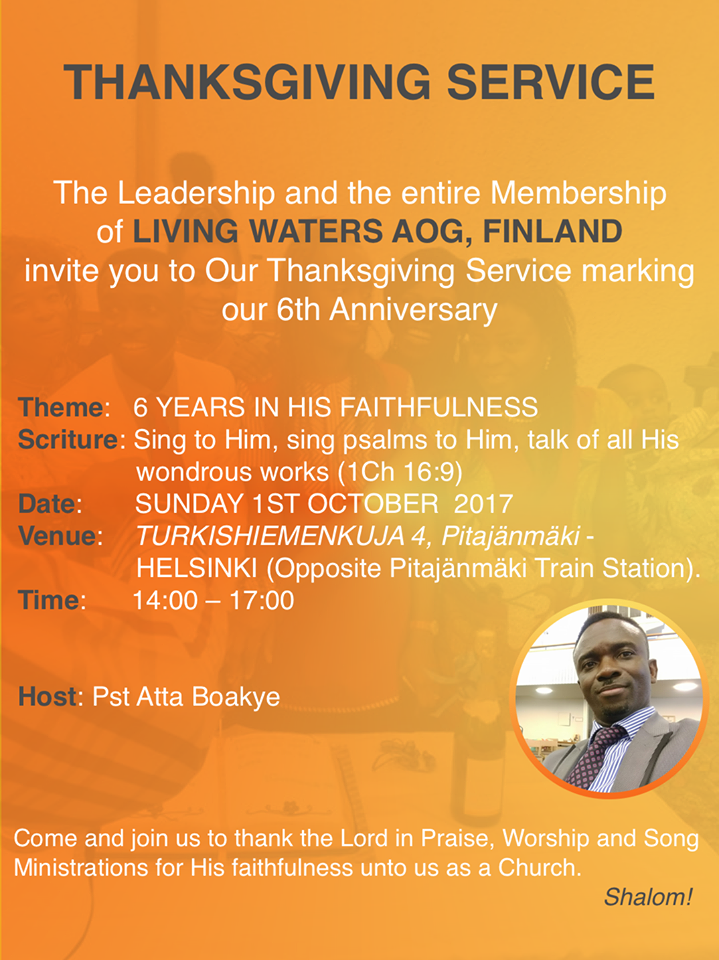 THANKSGIVING SERVICE

The Leadership and the entire Membership of LIVING WATERS AOG, FINLAND invite you to Our Thanksgiving Service marking our 6th Anniversary

Theme: 6 YEARS IN HIS FAITHFULNESS
Scriture: Sing to Him, sing psalms to Him, talk of all His wondrous works (1Ch 16:9)
Date: SUNDAY 1ST OCTOBER 2017
Venue: TURKISHIEMENKUJA 4, Pitajänmäki - HELSINKI (Opposite Pitajänmäki Train Station).
Time: 14:00 – 17:00

Host: Pst Atta Boakye

Come and join us to thank the Lord in Praise, Worship and Song Ministrations for His faithfulness unto us as a Church.

Shalom!